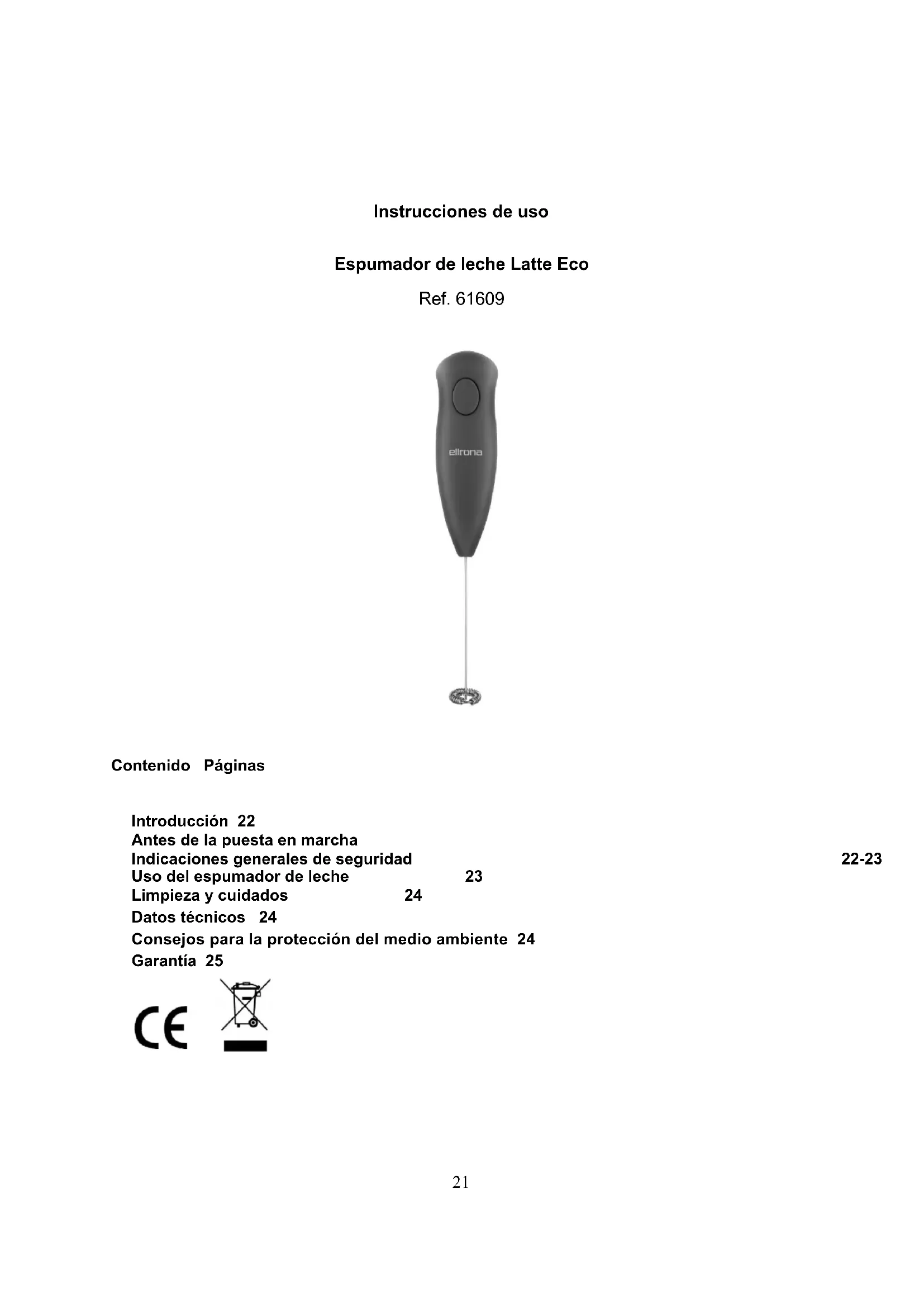 Instrucciones de uso

Espumador de leche Latte Eco

Ref. 61609

ellrona

Contenido Páginas

Introducción 22
Antes de la puesta en marcha
Indicaciones generales de seguridad 22-23
Uso del espumador de leche 23
Limpieza y cuidados 24
Datos técnicos 24
Consejos para la protección del medio ambiente 24
Garantía 25

CE

21